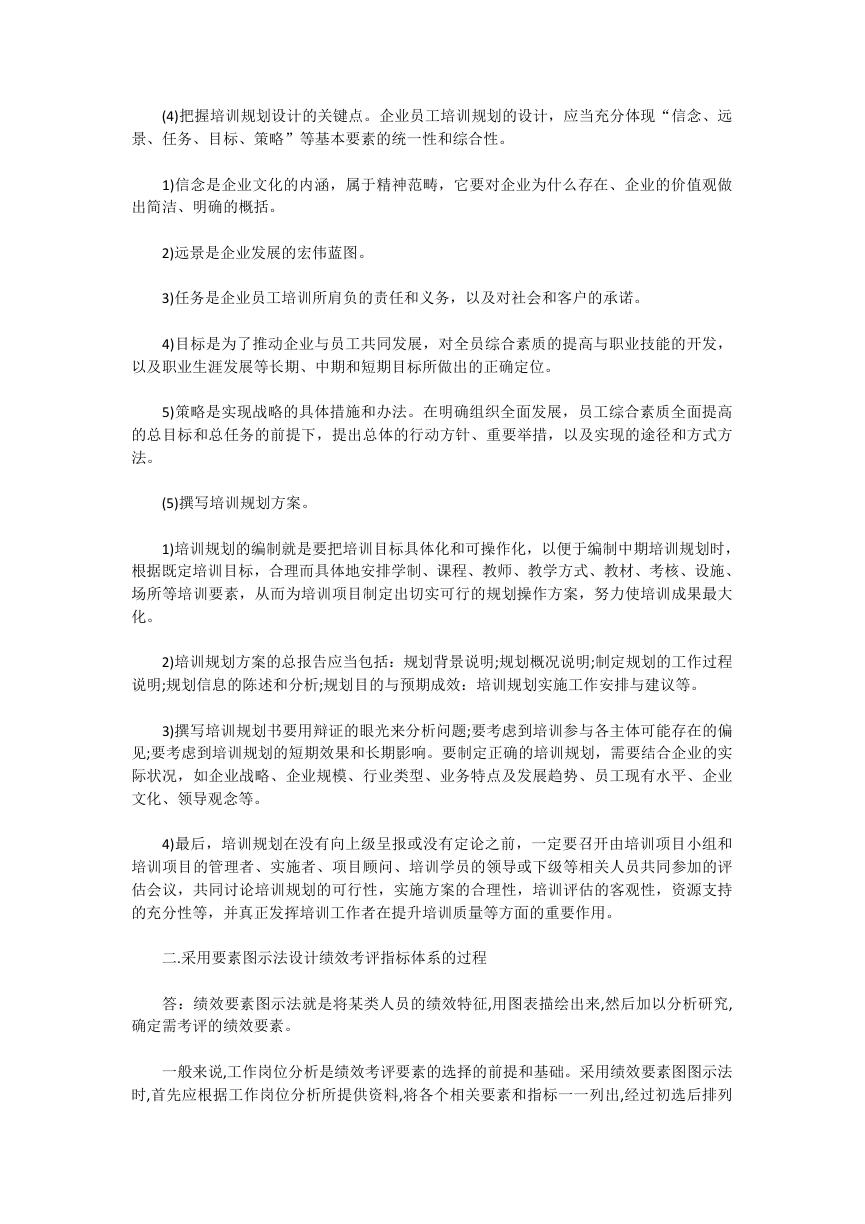 (4)把握培训规划设计的关键点。企业员工培训规划的设计，应当充分体现“信念、远景、任务、目标、策略”等基本要素的统一性和综合性。

1)信念是企业文化的内涵，属于精神范畴，它要对企业为什么存在、企业的价值观做出简洁、明确的概括。

2)远景是企业发展的宏伟蓝图。

3)任务是企业员工培训所肩负的责任和义务，以及对社会和客户的承诺。

4)目标是为了推动企业与员工共同发展，对全员综合素质的提高与职业技能的开发，以及职业生涯发展等长期、中期和短期目标所做出的正确定位。

5)策略是实现战略的具体措施和办法。在明确组织全面发展，员工综合素质全面提高的总目标和总任务的前提下，提出总体的行动方针、重要举措，以及实现的途径和方式方法。

(5)撰写培训规划方案。

1)培训规划的编制就是要把培训目标具体化和可操作化，以便于编制中期培训规划时，根据既定培训目标，合理而具体地安排学制、课程、教师、教学方式、教材、考核、设施、场所等培训要素，从而为培训项目制定出切实可行的规划操作方案，努力使培训成果最大化。

2)培训规划方案的总报告应当包括：规划背景说明;规划概况说明;制定规划的工作过程说明;规划信息的陈述和分析;规划目的与预期成效：培训规划实施工作安排与建议等。

3)撰写培训规划书要用辩证的眼光来分析问题;要考虑到培训参与各主体可能存在的偏见;要考虑到培训规划的短期效果和长期影响。要制定正确的培训规划，需要结合企业的实际状况，如企业战略、企业规模、行业类型、业务特点及发展趋势、员工现有水平、企业文化、领导观念等。

4)最后，培训规划在没有向上级呈报或没有定论之前，一定要召开由培训项目小组和培训项目的管理者、实施者、项目顾问、培训学员的领导或下级等相关人员共同参加的评估会议，共同讨论培训规划的可行性，实施方案的合理性，培训评估的客观性，资源支持的充分性等，并真正发挥培训工作者在提升培训质量等方面的重要作用。

二.采用要素图示法设计绩效考评指标体系的过程

答：绩效要素图示法就是将某类人员的绩效特征,用图表描绘出来,然后加以分析研究,确定需考评的绩效要素。

一般来说,工作岗位分析是绩效考评要素的选择的前提和基础。采用绩效要素图图示法时,首先应根据工作岗位分析所提供资料,将各个相关要素和指标一一列出,经过初选后排列